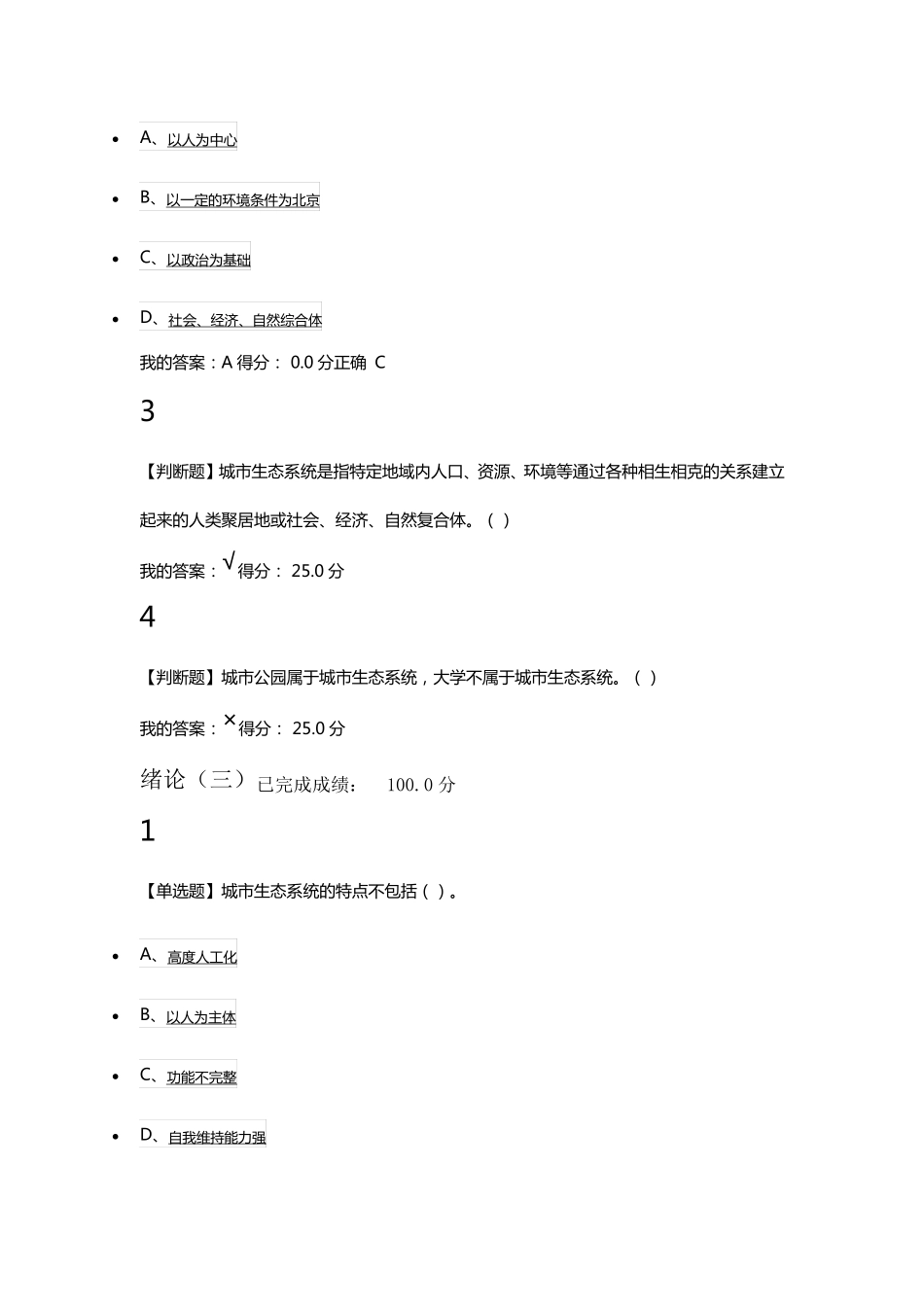 - A、以人为中心
- B、以一定的环境条件为北京
- C、以政治为基础
- D、社会、经济、自然综合体

我的答案：A 得分： 0.0 分正确 C

3

【判断题】城市生态系统是指特定地域内人口、资源、环境等通过各种相生相克的关系建立起来的人类聚居地或社会、经济、自然复合体。（ ）

我的答案：√得分： 25.0 分

4

【判断题】城市公园属于城市生态系统，大学不属于城市生态系统。（ ）

我的答案：×得分： 25.0 分

绪论（三）已完成成绩： 100.0 分

1

【单选题】城市生态系统的特点不包括（ ）。

- A、高度人工化
- B、以人为主体
- C、功能不完整
- D、自我维持能力强